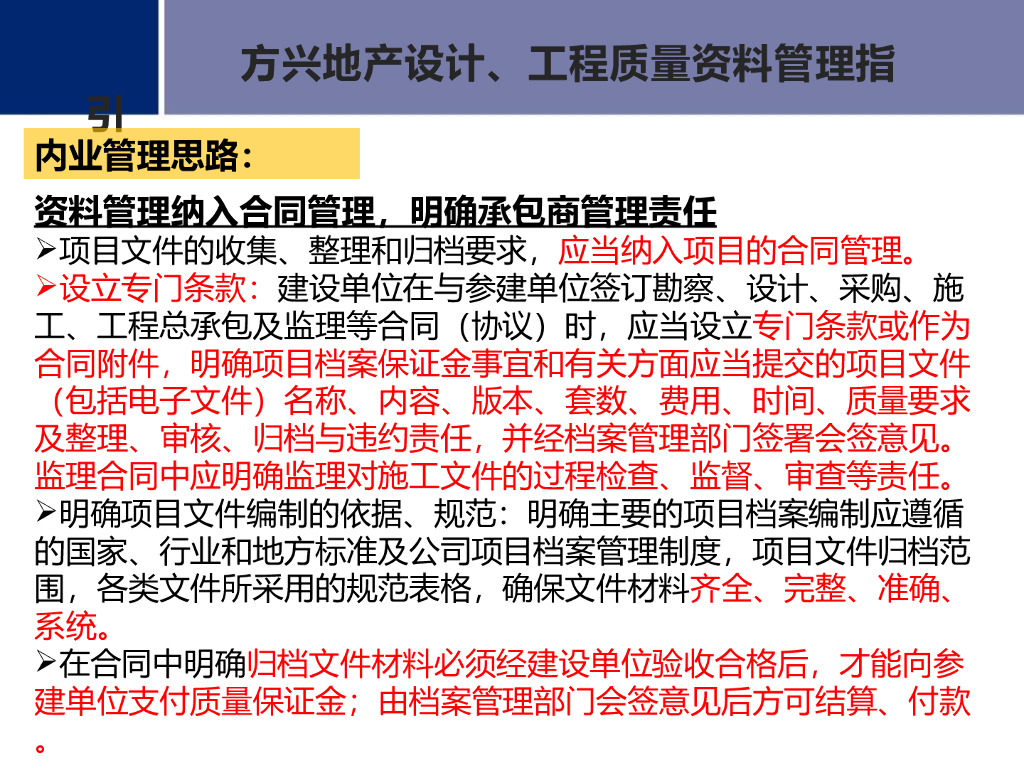 方兴地产设计、工程质量资料管理指引

内业管理思路：

资料管理纳入合同管理，明确承包商管理责任

➢项目文件的收集、整理和归档要求，应当纳入项目的合同管理。

➢设立专门条款：建设单位在与参建单位签订勘察、设计、采购、施工、工程总承包及监理等合同（协议）时，应当设立专门条款或作为合同附件，明确项目档案保证金事宜和有关方面应当提交的项目文件（包括电子文件）名称、内容、版本、套数、费用、时间、质量要求及整理、审核、归档与违约责任，并经档案管理部门签署会签意见。监理合同中应明确监理对施工文件的过程检查、监督、审查等责任。

➢明确项目文件编制的依据、规范：明确主要的项目档案编制应遵循的国家、行业和地方标准及公司项目档案管理制度，项目文件归档范围，各类文件所采用的规范表格，确保文件材料齐全、完整、准确、系统。

➢在合同中明确归档文件材料必须经建设单位验收合格后，才能向参建单位支付质量保证金；由档案管理部门会签意见后方可结算、付款。